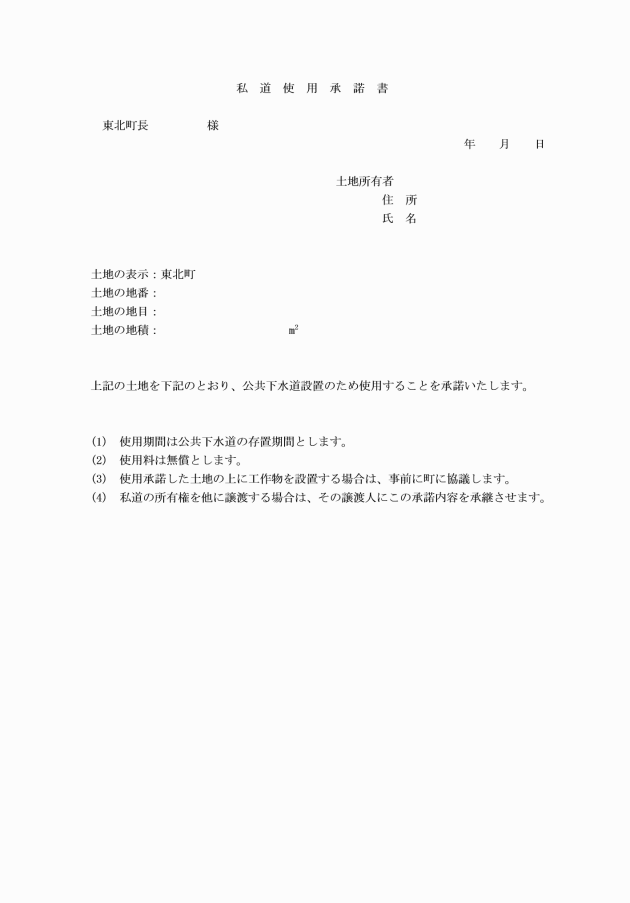 私 道 使 用 承 諾 書

東北町長　　　　　様

年　　月　　日

土地所有者
住　所
氏　名

土地の表示：東北町
土地の地番：
土地の地目：
土地の地積：　　　　　　　　　$m^2$

上記の土地を下記のとおり、公共下水道設置のため使用することを承諾いたします。

(1)　使用期間は公共下水道の存置期間とします。
(2)　使用料は無償とします。
(3)　使用承諾した土地の上に工作物を設置する場合は、事前に町に協議します。
(4)　私道の所有権を他に譲渡する場合は、その譲渡人にこの承諾内容を承継させます。